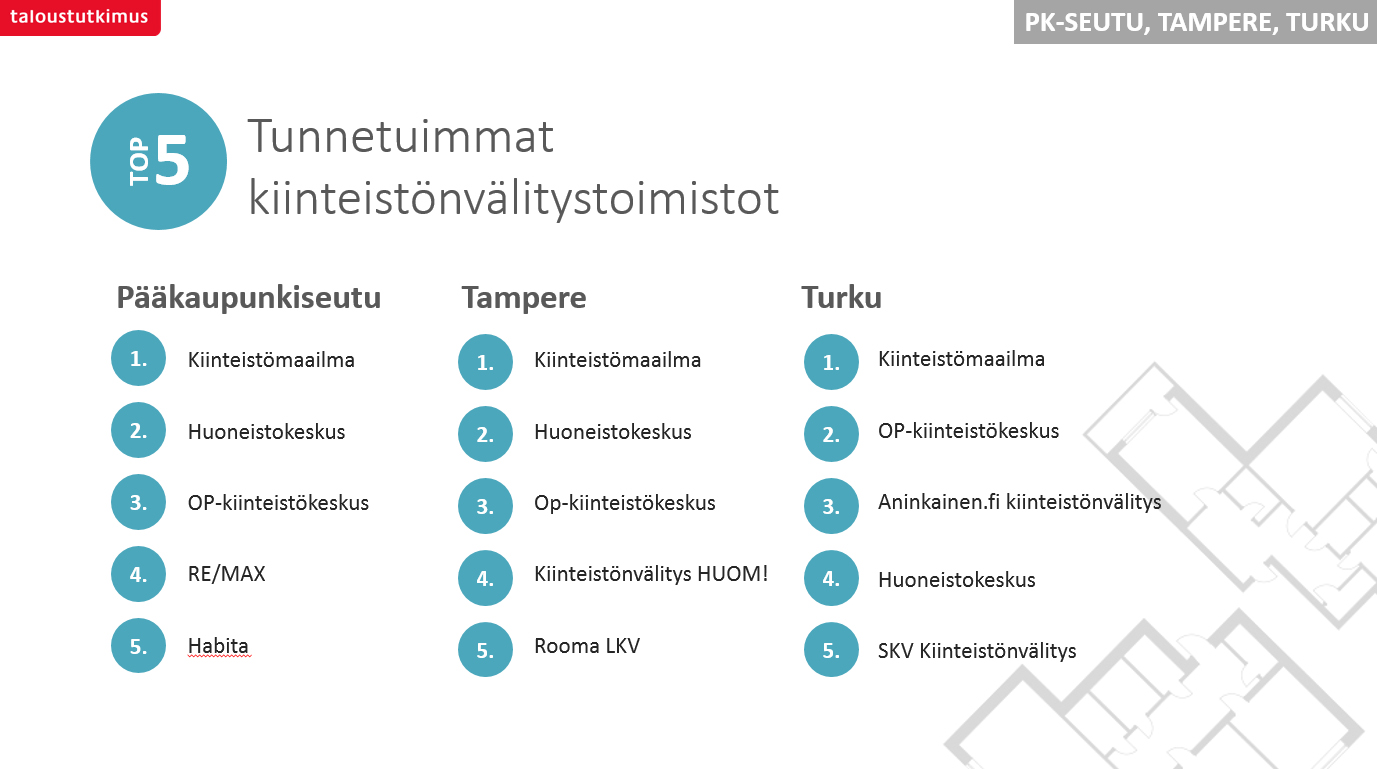 taloustutkimus

PK-SEUTU, TAMPERE, TURKU

TOP 5 Tunnetuimmat kiinteistönvälitystoimistot

Pääkaupunkiseutu
1. Kiinteistömaailma
2. Huoneistokeskus
3. OP-kiinteistökeskus
4. RE/MAX
5. Habita

Tampere
1. Kiinteistömaailma
2. Huoneistokeskus
3. Op-kiinteistökeskus
4. Kiinteistönvälitys HUOM!
5. Rooma LKV

Turku
1. Kiinteistömaailma
2. OP-kiinteistökeskus
3. Aninkainen.fi kiinteistönvälitys
4. Huoneistokeskus
5. SKV Kiinteistönvälitys